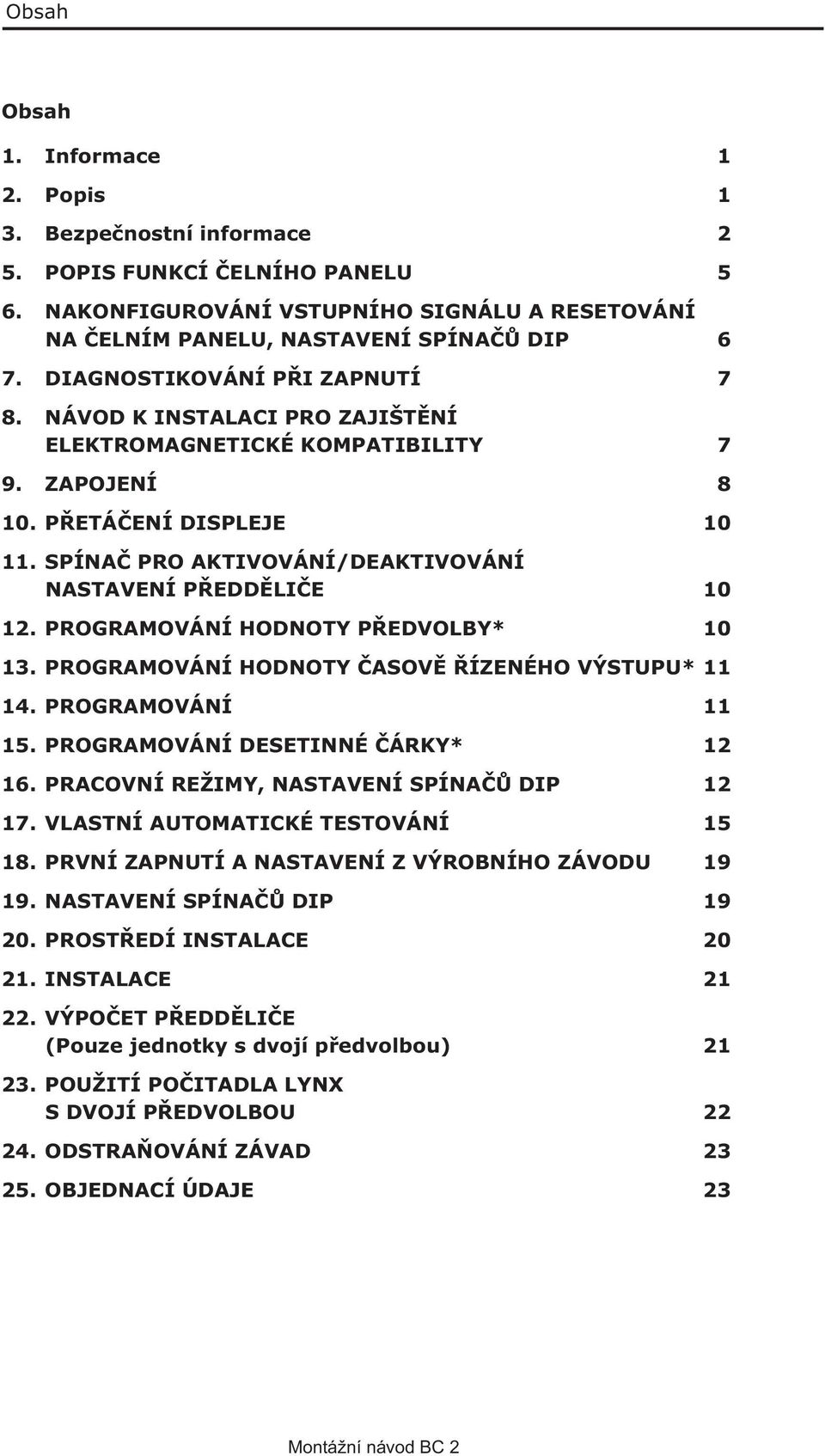 Obsah

Obsah

1. Informace 1
2. Popis 1
3. Bezpečnostní informace 2
5. POPIS FUNKCÍ ČELNÍHO PANELU 5
6. NAKONFIGUROVÁNÍ VSTUPNÍHO SIGNÁLU A RESETOVÁNÍ NA ČELNÍM PANELU, NASTAVENÍ SPÍNAČŮ DIP 6
7. DIAGNOSTIKOVÁNÍ PŘI ZAPNUTÍ 7
8. NÁVOD K INSTALACI PRO ZAJIŠTĚNÍ ELEKTROMAGNETICKÉ KOMPATIBILITY 7
9. ZAPOJENÍ 8
10. PŘETÁČENÍ DISPLEJE 10
11. SPÍNAČ PRO AKTIVOVÁNÍ/DEAKTIVOVÁNÍ NASTAVENÍ PŘEDDĚLIČE 10
12. PROGRAMOVÁNÍ HODNOTY PŘEDVOLBY* 10
13. PROGRAMOVÁNÍ HODNOTY ČASOVĚ ŘÍZENÉHO VÝSTUPU* 11
14. PROGRAMOVÁNÍ 11
15. PROGRAMOVÁNÍ DESETINNÉ ČÁRKY* 12
16. PRACOVNÍ REŽIMY, NASTAVENÍ SPÍNAČŮ DIP 12
17. VLASTNÍ AUTOMATICKÉ TESTOVÁNÍ 15
18. PRVNÍ ZAPNUTÍ A NASTAVENÍ Z VÝROBNÍHO ZÁVODU 19
19. NASTAVENÍ SPÍNAČŮ DIP 19
20. PROSTŘEDÍ INSTALACE 20
21. INSTALACE 21
22. VÝPOČET PŘEDDĚLIČE (Pouze jednotky s dvojí předvolbou) 21
23. POUŽITÍ POČITADLA LYNX S DVOJÍ PŘEDVOLBOU 22
24. ODSTRAŇOVÁNÍ ZÁVAD 23
25. OBJEDNACÍ ÚDAJE 23

Montážní návod BC 2